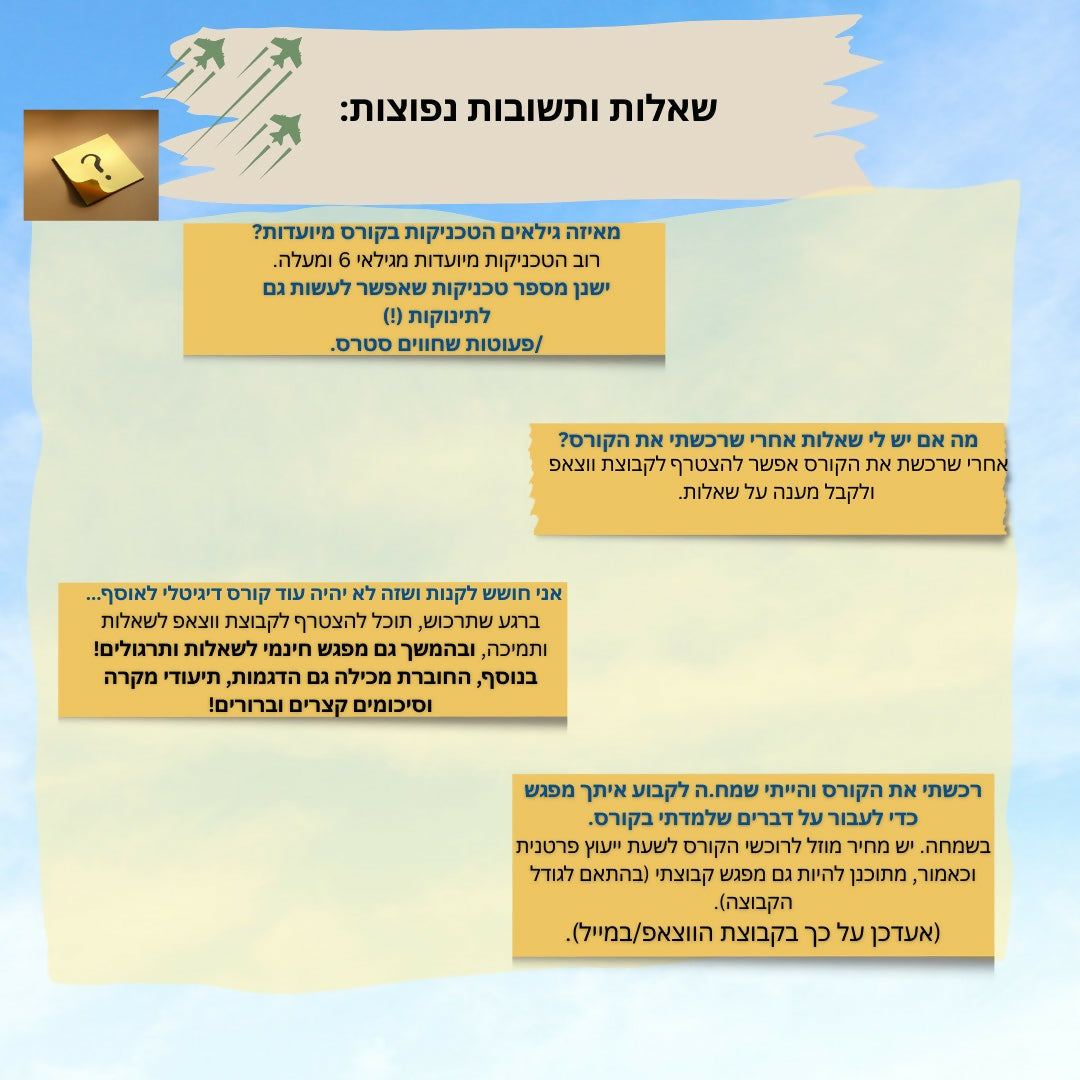 שאלות ותשובות נפוצות:

מאיזה גילאים הטכניקות בקורס מיועדות?
רוב הטכניקות מיועדות מגילאי 6 ומעלה.
ישנן מספר טכניקות שאפשר לעשות גם לתינוקות (!)
/פעוטות שחווים סטרס.

מה אם יש לי שאלות אחרי שרכשתי את הקורס?
אחרי שרכשת את הקורס אפשר להצטרף לקבוצת ווצאפ ולקבל מענה על שאלות.

אני חושש לקנות ושזה לא יהיה עוד קורס דיגיטלי לאוסף...
ברגע שתרכוש, תוכל להצטרף לקבוצת ווצאפ לשאלות ותמיכה, ובהמשך גם מפגש חינמי לשאלות ותרגולים!
בנוסף, החוברת מכילה גם הדגמות, תיעודי מקרה וסיכומים קצרים וברורים!

רכשתי את הקורס והייתי שמח.ה לקבוע איתך מפגש כדי לעבור על דברים שלמדתי בקורס.
בשמחה. יש מחיר מוזל לרוכשי הקורס לשעת ייעוץ פרטנית וכאמור, מתוכנן להיות גם מפגש קבוצתי (בהתאם לגודל הקבוצה).
(אעדכן על כך בקבוצת הווצאפ/במייל).